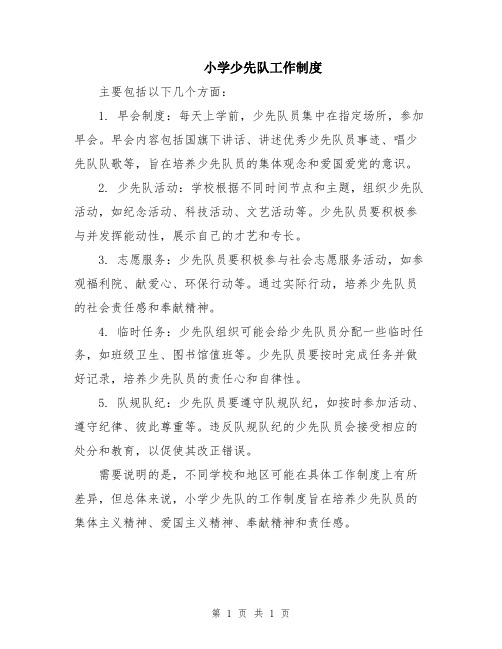 小学少先队工作制度

主要包括以下几个方面：

1. 早会制度：每天上学前，少先队员集中在指定场所，参加早会。早会内容包括国旗下讲话、讲述优秀少先队员事迹、唱少先队队歌等，旨在培养少先队员的集体观念和爱国爱党的意识。

2. 少先队活动：学校根据不同时间节点和主题，组织少先队活动，如纪念活动、科技活动、文艺活动等。少先队员要积极参与并发挥能动性，展示自己的才艺和专长。

3. 志愿服务：少先队员要积极参与社会志愿服务活动，如参观福利院、献爱心、环保行动等。通过实际行动，培养少先队员的社会责任感和奉献精神。

4. 临时任务：少先队组织可能会给少先队员分配一些临时任务，如班级卫生、图书馆值班等。少先队员要按时完成任务并做好记录，培养少先队员的责任心和自律性。

5. 队规队纪：少先队员要遵守队规队纪，如按时参加活动、遵守纪律、彼此尊重等。违反队规队纪的少先队员会接受相应的处分和教育，以促使其改正错误。

需要说明的是，不同学校和地区可能在具体工作制度上有所差异，但总体来说，小学少先队的工作制度旨在培养少先队员的集体主义精神、爱国主义精神、奉献精神和责任感。

第 1 页 共 1 页